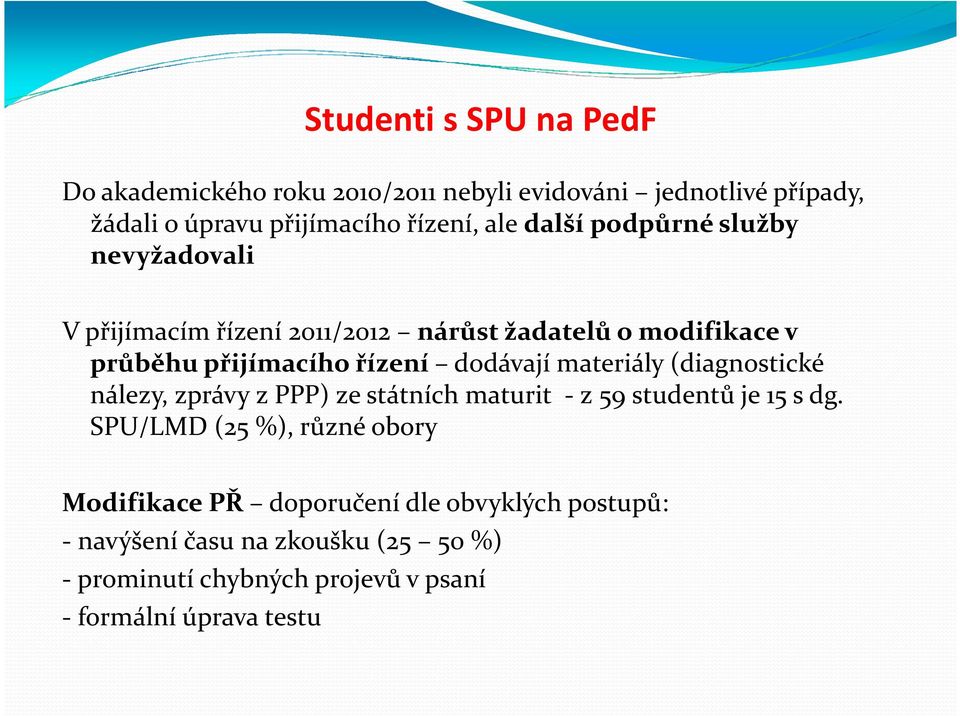 Studenti s SPU na PedF

Do akademického roku 2010/2011 nebyli evidováni – jednotlivé případy, žádali o úpravu přijímacího řízení, ale další podpůrné služby nevyžadovali

V přijímacím řízení 2011/2012 – nárůst žadatelů o modifikace v průběhu přijímacího řízení – dodávají materiály (diagnostické nálezy, zprávy z PPP) ze státních maturit - z 59 studentů je 15 s dg. SPU/LMD (25 %), různé obory

Modifikace PŘ – doporučení dle obvyklých postupů:
- navýšení času na zkoušku (25 – 50 %)
- prominutí chybných projevů v psaní
- formální úprava testu